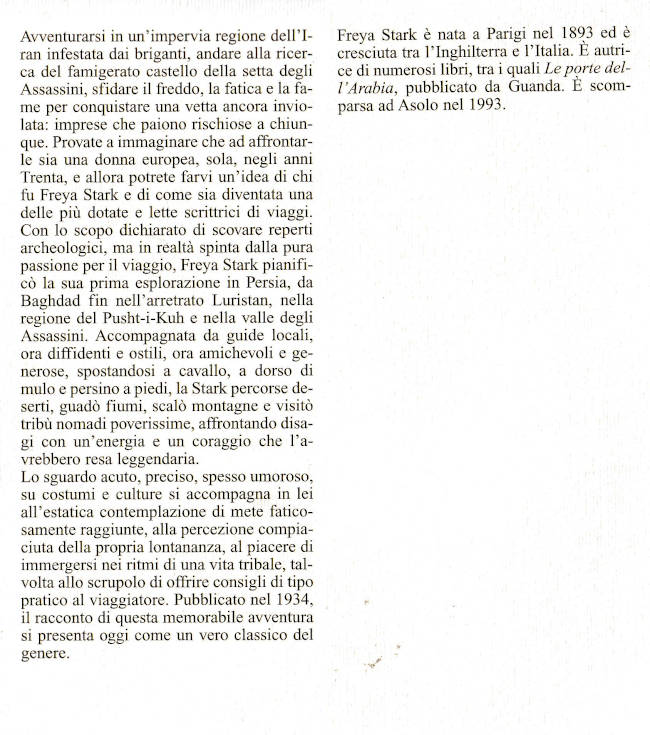 Avventurarsi in un'impervia regione dell'Iran infestata dai briganti, andare alla ricerca del famigerato castello della setta degli Assassini, sfidare il freddo, la fatica e la fame per conquistare una vetta ancora inviolata: imprese che paiono rischiose a chiunque. Provate a immaginare che ad affrontarle sia una donna europea, sola, negli anni Trenta, e allora potrete farvi un'idea di chi fu Freya Stark e di come sia diventata una delle più dotate e lette scrittrici di viaggi. Con lo scopo dichiarato di scovare reperti archeologici, ma in realtà spinta dalla pura passione per il viaggio, Freya Stark pianificò la sua prima esplorazione in Persia, da Baghdad fin nell'arretrato Luristan, nella regione del Pusht-i-Kuh e nella valle degli Assassini. Accompagnata da guide locali, ora diffidenti e ostili, ora amichevoli e generose, spostandosi a cavallo, a dorso di mulo e persino a piedi, la Stark percorse deserti, guadò fiumi, scalò montagne e visitò tribù nomadi poverissime, affrontando disagi con un'energia e un coraggio che l'avrebbero resa leggendaria.
Lo sguardo acuto, preciso, spesso umoroso, su costumi e culture si accompagna in lei all'estatica contemplazione di mete faticosamente raggiunte, alla percezione compiaciuta della propria lontananza, al piacere di immergersi nei ritmi di una vita tribale, talvolta allo scrupolo di offrire consigli di tipo pratico al viaggiatore. Pubblicato nel 1934, il racconto di questa memorabile avventura si presenta oggi come un vero classico del genere.

Freya Stark è nata a Parigi nel 1893 ed è cresciuta tra l'Inghilterra e l'Italia. È autrice di numerosi libri, tra i quali *Le porte dell'Arabia*, pubblicato da Guanda. È scomparsa ad Asolo nel 1993.